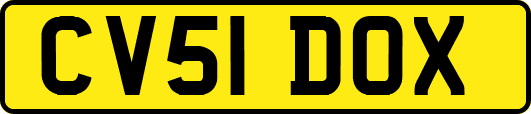 CV51 DOX